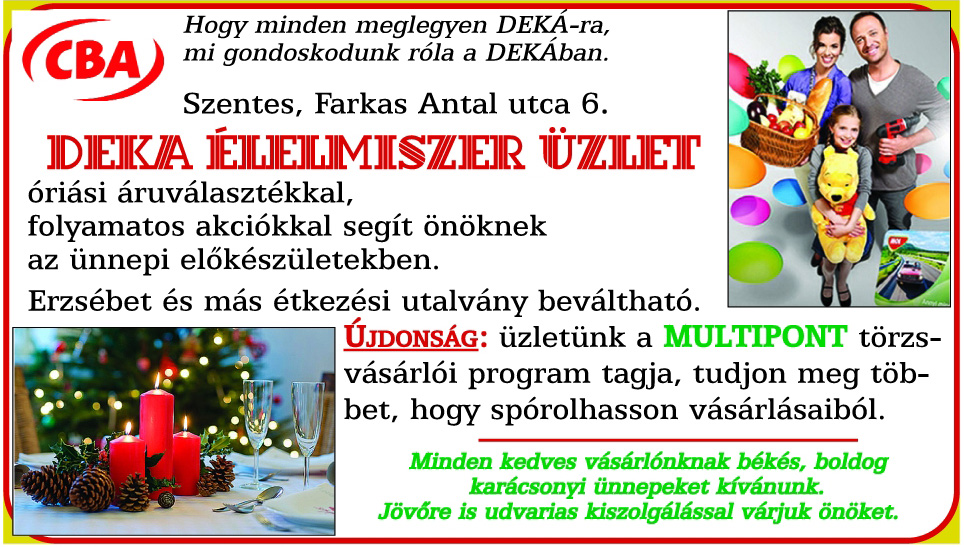 CBA

Hogy minden meglegyen DEKÁ-ra,
mi gondoskodunk róla a DEKÁban.

Szentes, Farkas Antal utca 6.

DEKA ÉLELMISZER ÜZLET

óriási áruválasztékkal,
folyamatos akciókkal segít önöknek
az ünnepi előkészületekben.

Erzsébet és más étkezési utalvány beváltható.

ÚJDONSÁG: üzletünk a MULTIPONT törzsvásárlói program tagja, tudjon meg többet, hogy spórolhasson vásárlásaiból.

Minden kedves vásárlónknak békés, boldog
karácsonyi ünnepeket kívánunk.
Jövőre is udvarias kiszolgálással várjuk önöket.